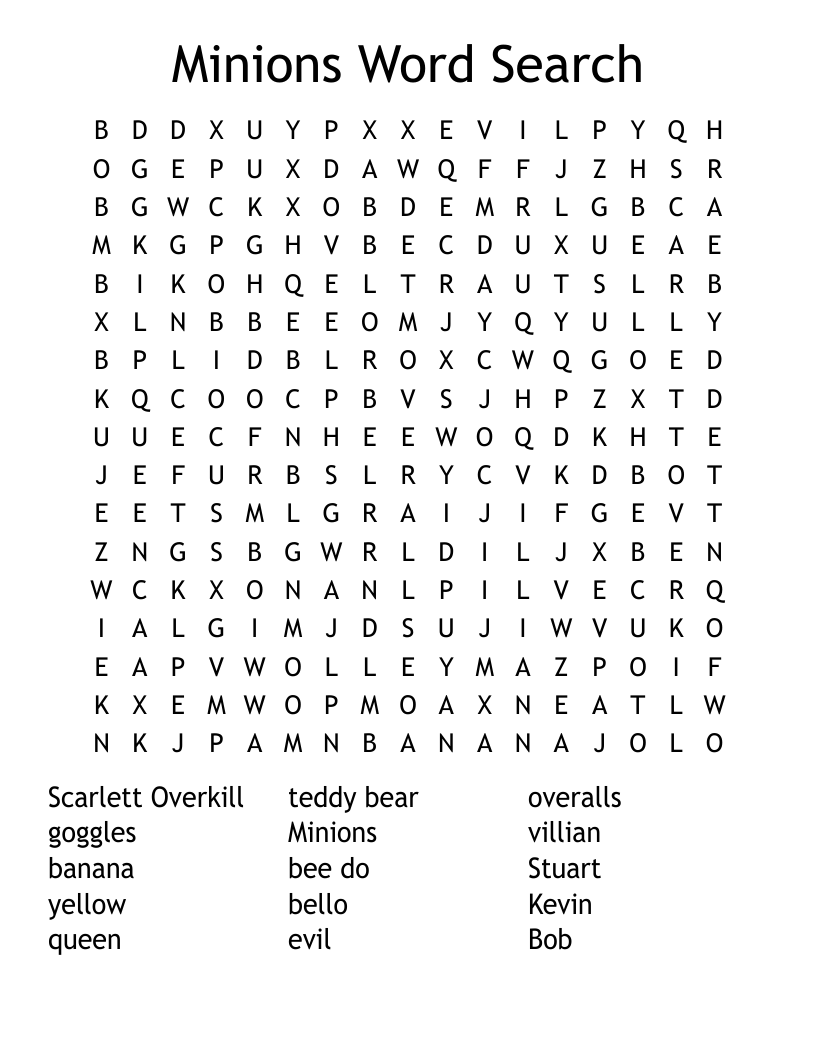 Minions Word Search

B D D X U Y P X X E V I L P Y Q H
O G E P U X D A W Q F F J Z H S R
B G W C K X O B D E M R L G B C A
M K G P G H V B E C D U X U E A E
B I K O H Q E L T R A U T S L R B
X L N B B E E O M J Y Q Y U L L Y
B P L I D B L R O X C W Q G O E D
K Q C O O C P B V S J H P Z X T D
U U E C F N H E E W O Q D K H T E
J E F U R B S L R Y C V K D B O T
E E T S M L G R A I J I F G E V T
Z N G S B G W R L D I L J X B E N
W C K X O N A N L P I L V E C R Q
I A L G I M J D S U J I W V U K O
E A P V W O L L E Y M A Z P O I F
K X E M W O P M O A X N E A T L W
N K J P A M N B A N A N A J O L O

Scarlett Overkill
goggles
banana
yellow
queen

teddy bear
Minions
bee do
bello
evil

overalls
villian
Stuart
Kevin
Bob